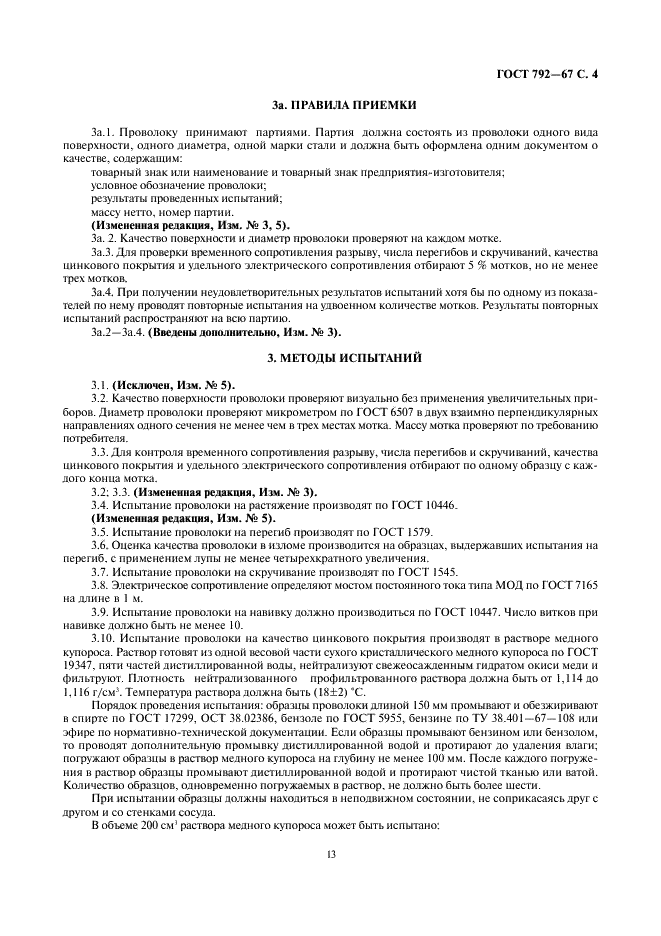 ГОСТ 792—67 С. 4

3а. ПРАВИЛА ПРИЕМКИ

3а.1. Проволоку принимают партиями. Партия должна состоять из проволоки одного вида поверхности, одного диаметра, одной марки стали и должна быть оформлена одним документом о качестве, содержащим:

товарный знак или наименование и товарный знак предприятия-изготовителя;

условное обозначение проволоки;

результаты проведенных испытаний;

массу нетто, номер партии.

(Измененная редакция, Изм. № 3, 5).

3а. 2. Качество поверхности и диаметр проволоки проверяют на каждом мотке.

3а.3. Для проверки временного сопротивления разрыву, числа перегибов и скручиваний, качества цинкового покрытия и удельного электрического сопротивления отбирают 5 % мотков, но не менее трех мотков.

3а.4. При получении неудовлетворительных результатов испытаний хотя бы по одному из показателей по нему проводят повторные испытания на удвоенном количестве мотков. Результаты повторных испытаний распространяют на всю партию.

3а.2—3а.4. (Введены дополнительно, Изм. № 3).

3. МЕТОДЫ ИСПЫТАНИЙ

3.1. (Исключен, Изм. № 5).

3.2. Качество поверхности проволоки проверяют визуально без применения увеличительных приборов. Диаметр проволоки проверяют микрометром по ГОСТ 6507 в двух взаимно перпендикулярных направлениях одного сечения не менее чем в трех местах мотка. Массу мотка проверяют по требованию потребителя.

3.3. Для контроля временного сопротивления разрыву, числа перегибов и скручиваний, качества цинкового покрытия и удельного электрического сопротивления отбирают по одному образцу с каждого конца мотка.

3.2; 3.3. (Измененная редакция, Изм. № 3).

3.4. Испытание проволоки на растяжение производят по ГОСТ 10446.

(Измененная редакция, Изм. № 5).

3.5. Испытание проволоки на перегиб производят по ГОСТ 1579.

3.6. Оценка качества проволоки в изломе производится на образцах, выдержавших испытания на перегиб, с применением лупы не менее четырехкратного увеличения.

3.7. Испытание проволоки на скручивание производят по ГОСТ 1545.

3.8. Электрическое сопротивление определяют мостом постоянного тока типа МОД по ГОСТ 7165 на длине в 1 м.

3.9. Испытание проволоки на навивку должно производиться по ГОСТ 10447. Число витков при навивке должно быть не менее 10.

3.10. Испытание проволоки на качество цинкового покрытия производят в растворе медного купороса. Раствор готовят из одной весовой части сухого кристаллического медного купороса по ГОСТ 19347, пяти частей дистиллированной воды, нейтрализуют свежеосажденным гидратом окиси меди и фильтруют. Плотность нейтрализованного профильтрованного раствора должна быть от 1,114 до 1,116 г/см$^3$. Температура раствора должна быть (18±2) °С.

Порядок проведения испытания: образцы проволоки длиной 150 мм промывают и обезжиривают в спирте по ГОСТ 17299, ОСТ 38.02386, бензоле по ГОСТ 5955, бензине по ТУ 38.401—67—108 или эфире по нормативно-технической документации. Если образцы промывают бензином или бензолом, то проводят дополнительную промывку дистиллированной водой и протирают до удаления влаги; погружают образцы в раствор медного купороса на глубину не менее 100 мм. После каждого погружения в раствор образцы промывают дистиллированной водой и протирают чистой тканью или ватой. Количество образцов, одновременно погружаемых в раствор, не должно быть более шести.

При испытании образцы должны находиться в неподвижном состоянии, не соприкасаясь друг с другом и со стенками сосуда.

В объеме 200 см$^3$ раствора медного купороса может быть испытано:

13